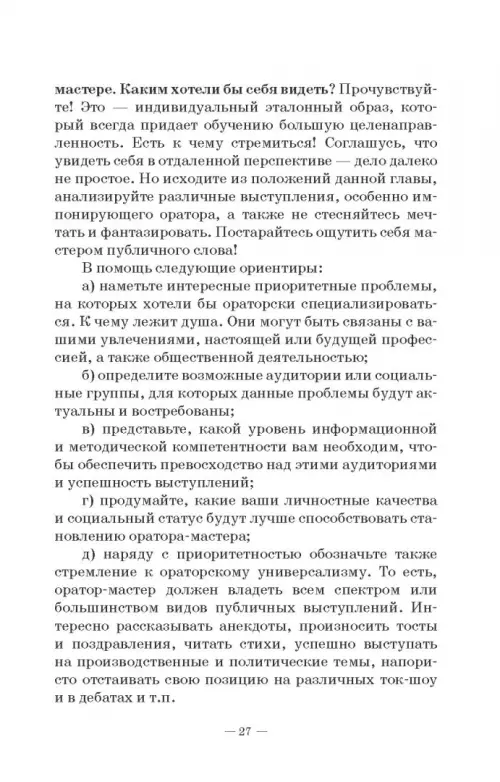 мастере. Каким хотели бы себя видеть? Прочувствуйте! Это — индивидуальный эталонный образ, который всегда придает обучению большую целенаправленность. Есть к чему стремиться! Соглашусь, что увидеть себя в отдаленной перспективе — дело далеко не простое. Но исходите из положений данной главы, анализируйте различные выступления, особенно импонирующего оратора, а также не стесняйтесь мечтать и фантазировать. Постарайтесь ощутить себя мастером публичного слова!

В помощь следующие ориентиры:

а) наметьте интересные приоритетные проблемы, на которых хотели бы ораторски специализироваться. К чему лежит душа. Они могут быть связаны с вашими увлечениями, настоящей или будущей профессией, а также общественной деятельностью;

б) определите возможные аудитории или социальные группы, для которых данные проблемы будут актуальны и востребованы;

в) представьте, какой уровень информационной и методической компетентности вам необходим, чтобы обеспечить превосходство над этими аудиториями и успешность выступлений;

г) продумайте, какие ваши личностные качества и социальный статус будут лучше способствовать становлению оратора-мастера;

д) наряду с приоритетностью обозначьте также стремление к ораторскому универсализму. То есть, оратор-мастер должен владеть всем спектром или большинством видов публичных выступлений. Интересно рассказывать анекдоты, произносить тосты и поздравления, читать стихи, успешно выступать на производственные и политические темы, напористо отстаивать свою позицию на различных ток-шоу и в дебатах и т.п.

— 27 —